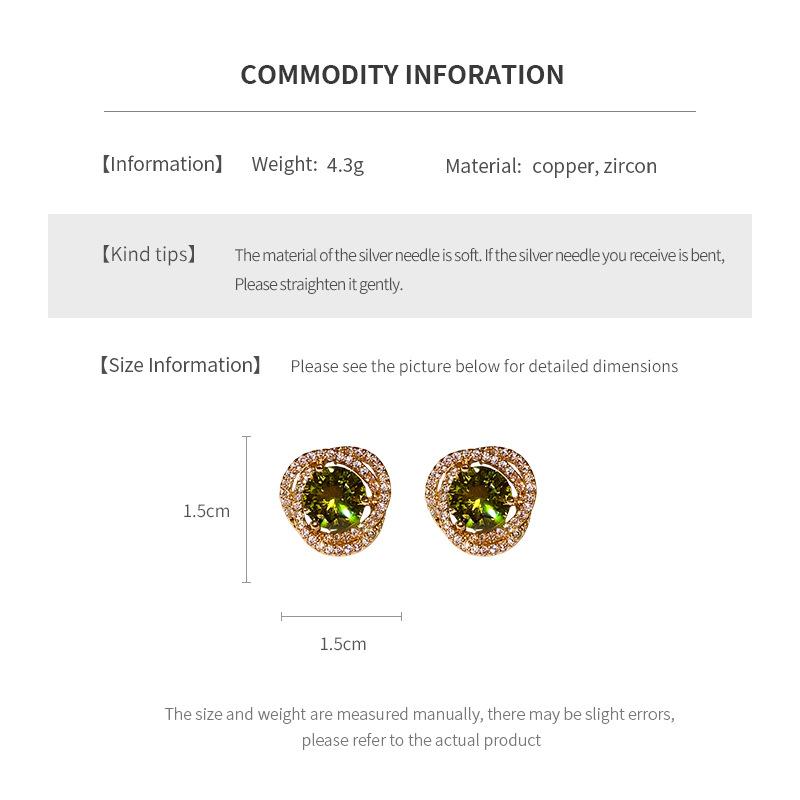 COMMODITY INFORATION

【Information】 Weight: 4.3g Material: copper, zircon

【Kind tips】 The material of the silver needle is soft. If the silver needle you receive is bent, Please straighten it gently.

【Size Information】 Please see the picture below for detailed dimensions

1.5cm

1.5cm

The size and weight are measured manually, there may be slight errors, please refer to the actual product